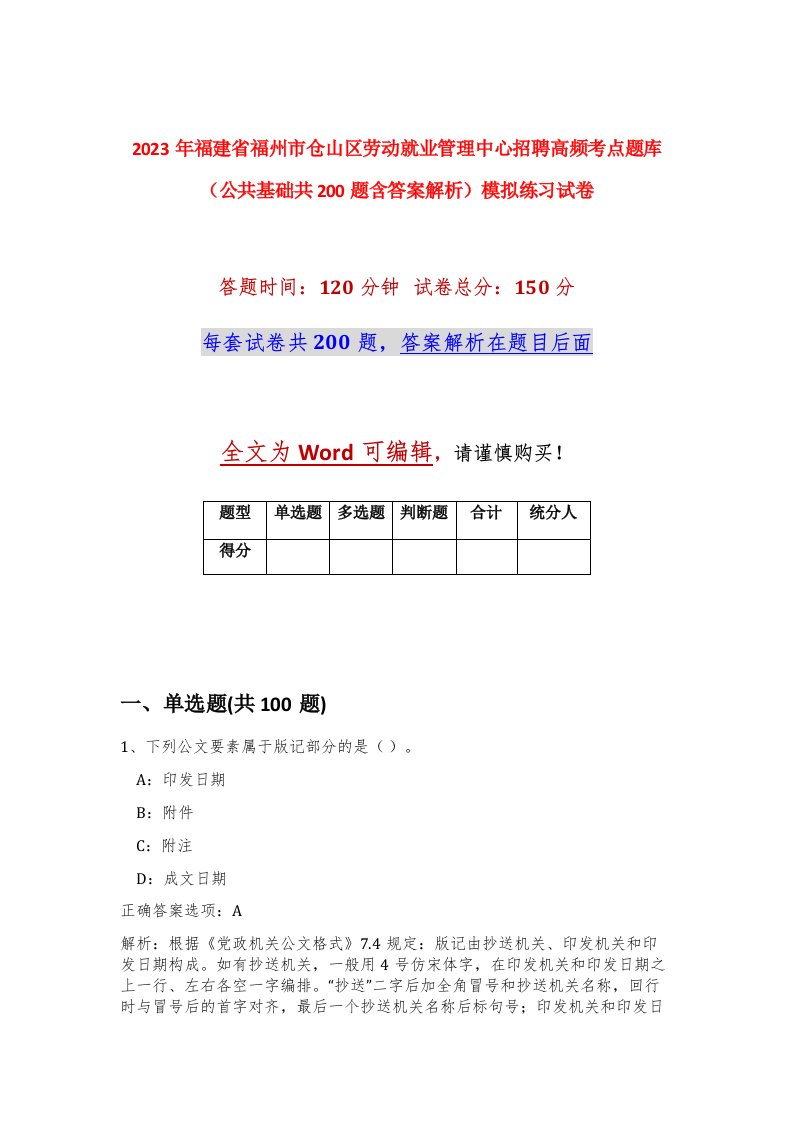 2023年福建省福州市仓山区劳动就业管理中心招聘高频考点题库（公共基础共200题含答案解析）模拟练习试卷

答题时间：120分钟 试卷总分：150分

每套试卷共200题，答案解析在题目后面

全文为Word可编辑，请谨慎购买！

| 题型 | 单选题 | 多选题 | 判断题 | 合计 | 统分人 |
|---|---|---|---|---|---|
| 得分 | | | | | |

一、单选题(共100题)

1、下列公文要素属于版记部分的是（ ）。

A：印发日期

B：附件

C：附注

D：成文日期

正确答案选项：A

解析：根据《党政机关公文格式》7.4规定：版记由抄送机关、印发机关和印发日期构成。如有抄送机关，一般用4号仿宋体字，在印发机关和印发日期之上一行、左右各空一字编排。“抄送”二字后加全角冒号和抄送机关名称，回行时与冒号后的首字对齐，最后一个抄送机关名称后标句号；印发机关和印发日